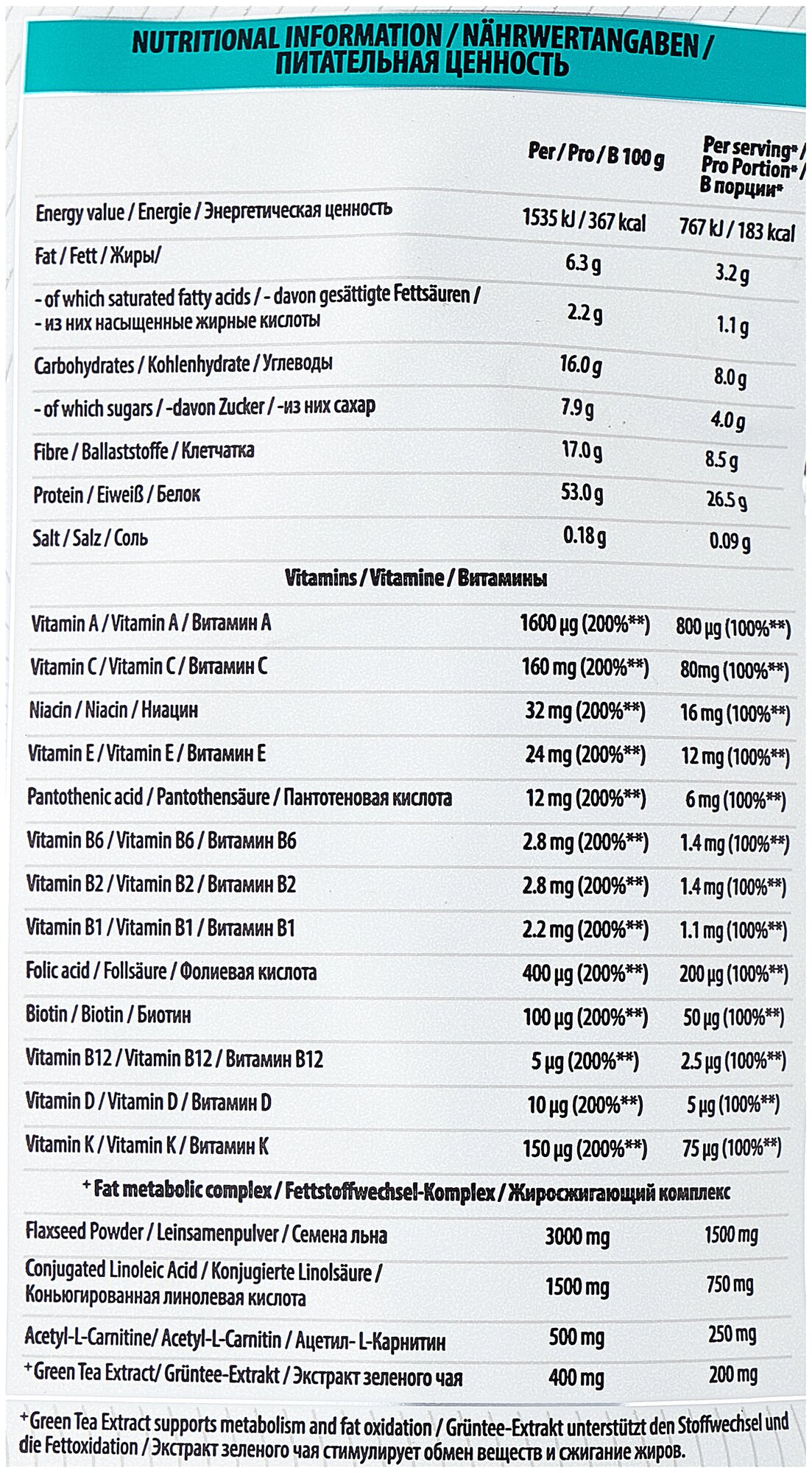 NUTRITIONAL INFORMATION / NÄHRWERTANGABEN / ПИТАТЕЛЬНАЯ ЦЕННОСТЬ

| | Per / Pro / В 100 g | Per serving* / Pro Portion* / В порции* |
|---|---|---|
| Energy value / Energie / Энергетическая ценность | 1535 kJ / 367 kcal | 767 kJ / 183 kcal |
| Fat / Fett / Жиры/ | 6.3 g | 3.2 g |
| - of which saturated fatty acids / - davon gesättigte Fettsäuren / - из них насыщенные жирные кислоты | 2.2 g | 1.1 g |
| Carbohydrates / Kohlenhydrate / Углеводы | 16.0 g | 8.0 g |
| - of which sugars / -davon Zucker / -из них сахар | 7.9 g | 4.0 g |
| Fibre / Ballaststoffe / Клетчатка | 17.0 g | 8.5 g |
| Protein / Eiweiß / Белок | 53.0 g | 26.5 g |
| Salt / Salz / Соль | 0.18 g | 0.09 g |
| Vitamins / Vitamine / Витамины | | |
| Vitamin A / Vitamin A / Витамин A | 1600 µg (200%**) | 800 µg (100%**) |
| Vitamin C / Vitamin C / Витамин C | 160 mg (200%**) | 80mg (100%**) |
| Niacin / Niacin / Ниацин | 32 mg (200%**) | 16 mg (100%**) |
| Vitamin E / Vitamin E / Витамин E | 24 mg (200%**) | 12 mg (100%**) |
| Pantothenic acid / Pantothensäure / Пантотеновая кислота | 12 mg (200%**) | 6 mg (100%**) |
| Vitamin B6 / Vitamin B6 / Витамин B6 | 2.8 mg (200%**) | 1.4 mg (100%**) |
| Vitamin B2 / Vitamin B2 / Витамин B2 | 2.8 mg (200%**) | 1.4 mg (100%**) |
| Vitamin B1 / Vitamin B1 / Витамин B1 | 2.2 mg (200%**) | 1.1 mg (100%**) |
| Folic acid / Follsäure / Фолиевая кислота | 400 µg (200%**) | 200 µg (100%**) |
| Biotin / Biotin / Биотин | 100 µg (200%**) | 50 µg (100%**) |
| Vitamin B12 / Vitamin B12 / Витамин B12 | 5 µg (200%**) | 2.5 µg (100%**) |
| Vitamin D / Vitamin D / Витамин D | 10 µg (200%**) | 5 µg (100%**) |
| Vitamin K / Vitamin K / Витамин K | 150 µg (200%**) | 75 µg (100%**) |
| + Fat metabolic complex / Fettstoffwechsel-Komplex / Жиросжигающий комплекс | | |
| Flaxseed Powder / Leinsamenpulver / Семена льна | 3000 mg | 1500 mg |
| Conjugated Linoleic Acid / Konjugierte Linolsäure / Коньюгированная линолевая кислота | 1500 mg | 750 mg |
| Acetyl-L-Carnitine/ Acetyl-L-Carnitin / Ацетил- L-Карнитин | 500 mg | 250 mg |
| +Green Tea Extract/ Grüntee-Extrakt / Экстракт зеленого чая | 400 mg | 200 mg |

+Green Tea Extract supports metabolism and fat oxidation / Grüntee-Extrakt unterstützt den Stoffwechsel und die Fettoxidation / Экстракт зеленого чая стимулирует обмен веществ и сжигание жиров.